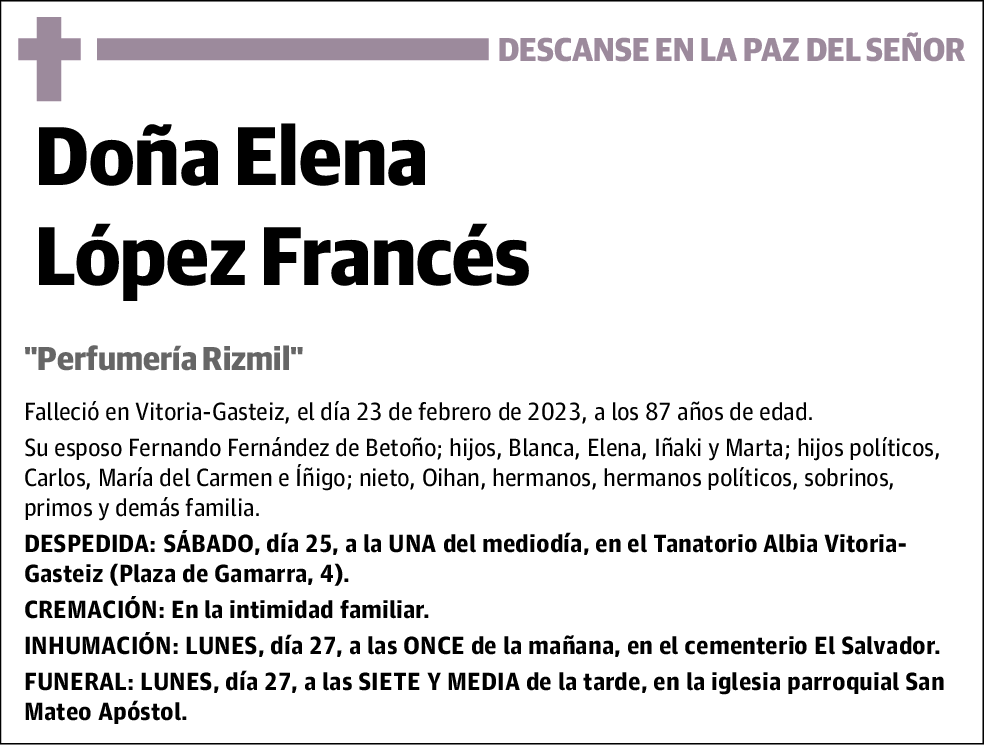 DESCANSE EN LA PAZ DEL SEÑOR

Doña Elena López Francés

"Perfumería Rizmil"

Falleció en Vitoria-Gasteiz, el día 23 de febrero de 2023, a los 87 años de edad.

Su esposo Fernando Fernández de Betoño; hijos, Blanca, Elena, Iñaki y Marta; hijos políticos, Carlos, María del Carmen e Íñigo; nieto, Oihan, hermanos, hermanos políticos, sobrinos, primos y demás familia.

DESPEDIDA: SÁBADO, día 25, a la UNA del mediodía, en el Tanatorio Albia Vitoria-Gasteiz (Plaza de Gamarra, 4).

CREMACIÓN: En la intimidad familiar.

INHUMACIÓN: LUNES, día 27, a las ONCE de la mañana, en el cementerio El Salvador.

FUNERAL: LUNES, día 27, a las SIETE Y MEDIA de la tarde, en la iglesia parroquial San Mateo Apóstol.